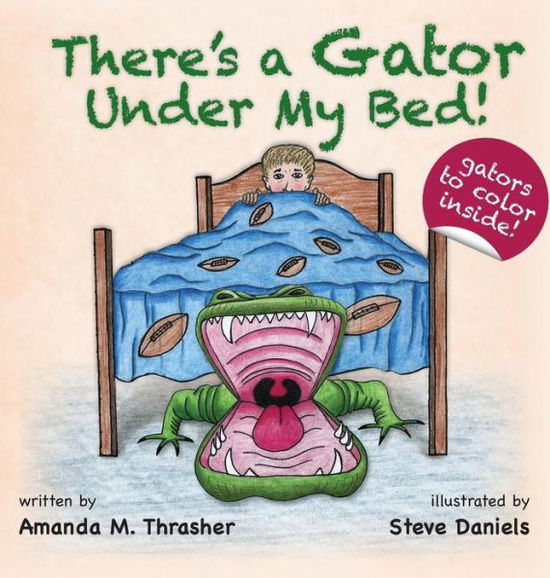 There's a Gator Under My Bed!

gators to color inside!

written by
Amanda M. Thrasher

illustrated by
Steve Daniels